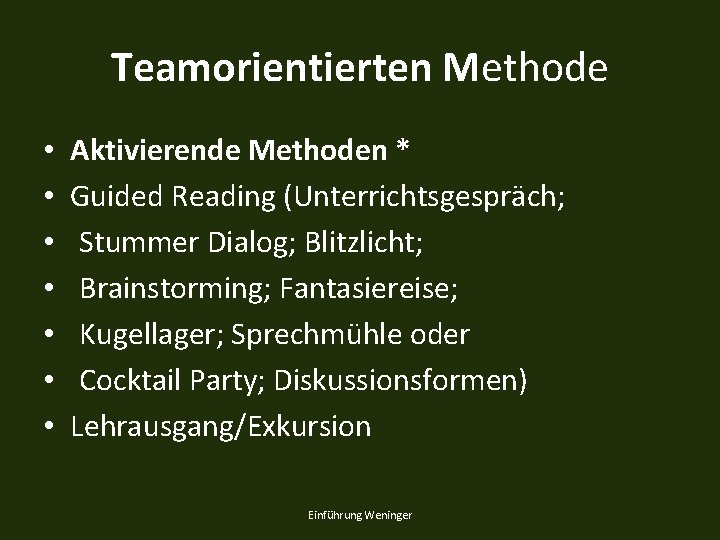 Teamorientierten Methode

• Aktivierende Methoden *
• Guided Reading (Unterrichtsgespräch;
• Stummer Dialog; Blitzlicht;
• Brainstorming; Fantasiereise;
• Kugellager; Sprechmühle oder
• Cocktail Party; Diskussionsformen)
• Lehrausgang/Exkursion

Einführung Weninger